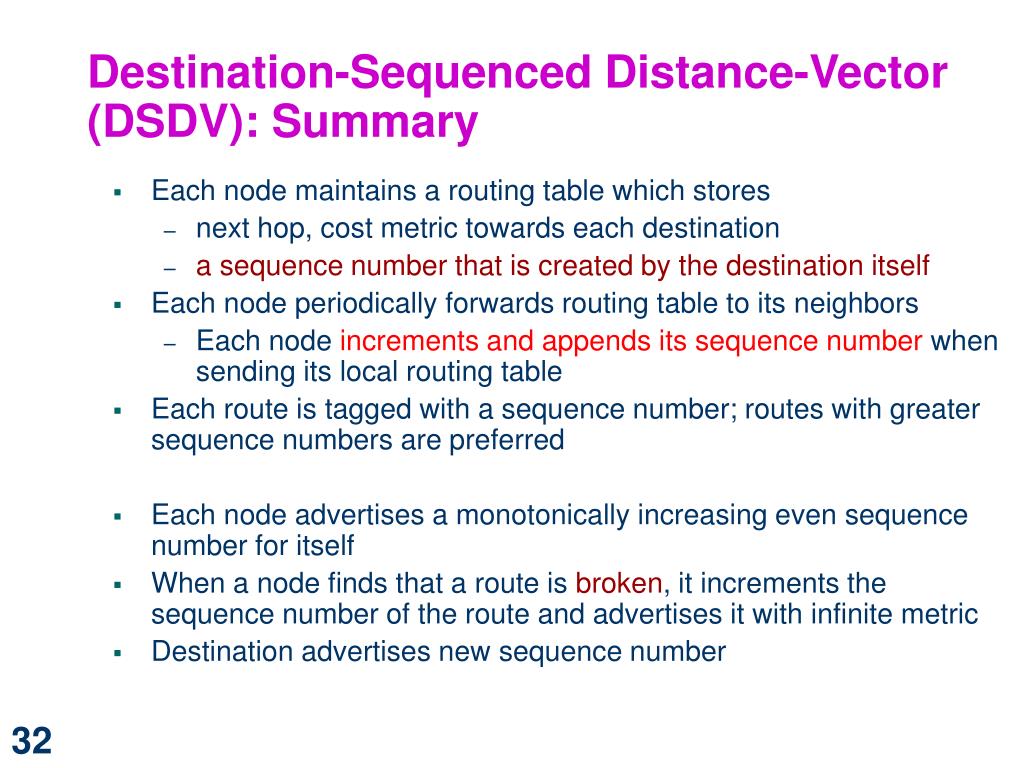 Destination-Sequenced Distance-Vector (DSDV): Summary

▪ Each node maintains a routing table which stores
– next hop, cost metric towards each destination
– a sequence number that is created by the destination itself
▪ Each node periodically forwards routing table to its neighbors
– Each node increments and appends its sequence number when sending its local routing table
▪ Each route is tagged with a sequence number; routes with greater sequence numbers are preferred

▪ Each node advertises a monotonically increasing even sequence number for itself
▪ When a node finds that a route is broken, it increments the sequence number of the route and advertises it with infinite metric
▪ Destination advertises new sequence number

32